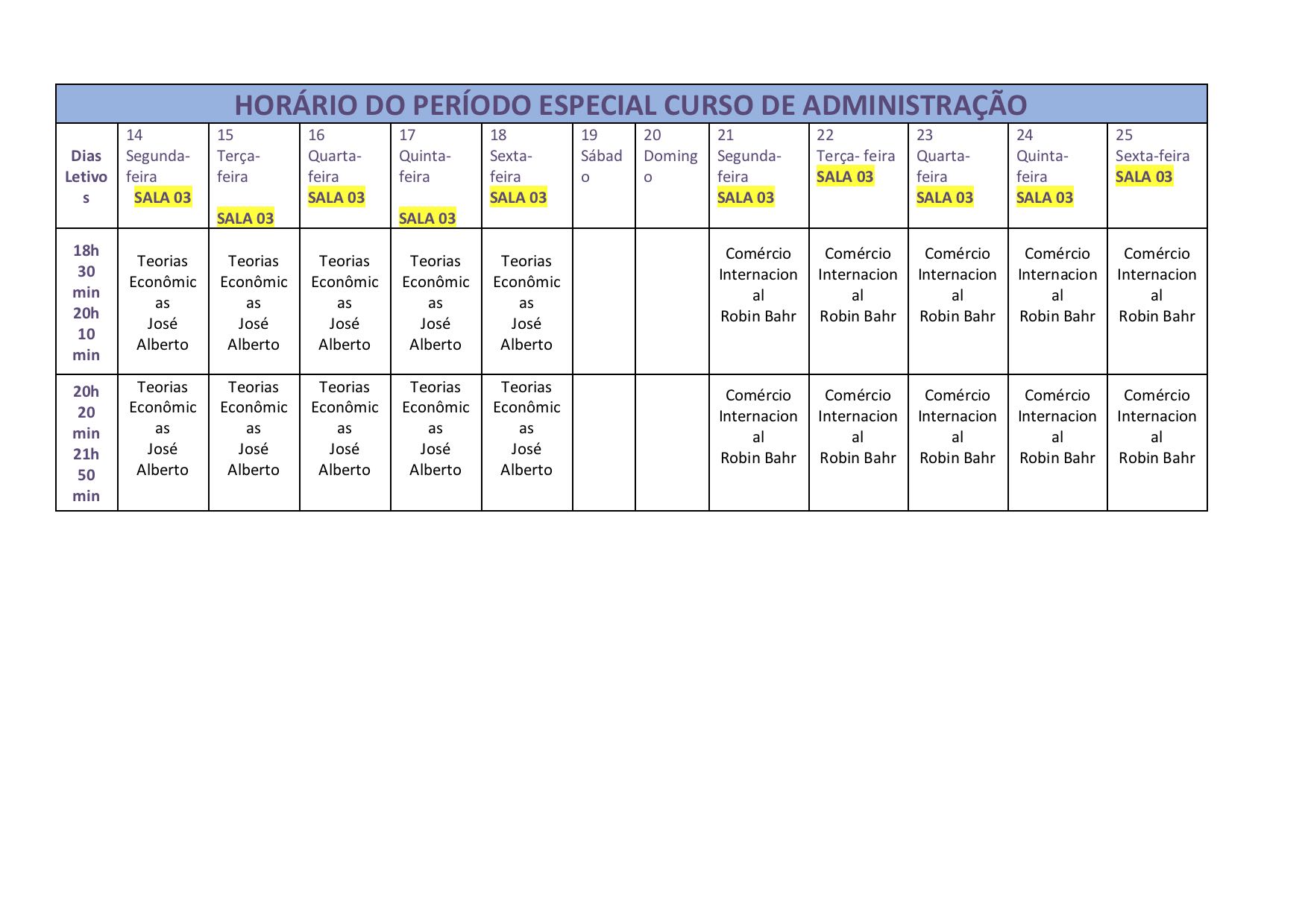 HORÁRIO DO PERÍODO ESPECIAL CURSO DE ADMINISTRAÇÃO

| Dias Letivos | 14 Segunda-feira SALA 03 | 15 Terça-feira SALA 03 | 16 Quarta-feira SALA 03 | 17 Quinta-feira SALA 03 | 18 Sexta-feira SALA 03 | 19 Sábado | 20 Domingo | 21 Segunda-feira SALA 03 | 22 Terça- feira SALA 03 | 23 Quarta-feira SALA 03 | 24 Quinta-feira SALA 03 | 25 Sexta-feira SALA 03 |
|---|---|---|---|---|---|---|---|---|---|---|---|---|
| 18h 30 min 20h 10 min | Teorias Econômicas José Alberto | Teorias Econômicas José Alberto | Teorias Econômicas José Alberto | Teorias Econômicas José Alberto | Teorias Econômicas José Alberto | | | Comércio Internacional Robin Bahr | Comércio Internacional Robin Bahr | Comércio Internacional Robin Bahr | Comércio Internacional Robin Bahr | Comércio Internacional Robin Bahr |
| 20h 20 min 21h 50 min | Teorias Econômicas José Alberto | Teorias Econômicas José Alberto | Teorias Econômicas José Alberto | Teorias Econômicas José Alberto | Teorias Econômicas José Alberto | | | Comércio Internacional Robin Bahr | Comércio Internacional Robin Bahr | Comércio Internacional Robin Bahr | Comércio Internacional Robin Bahr | Comércio Internacional Robin Bahr |